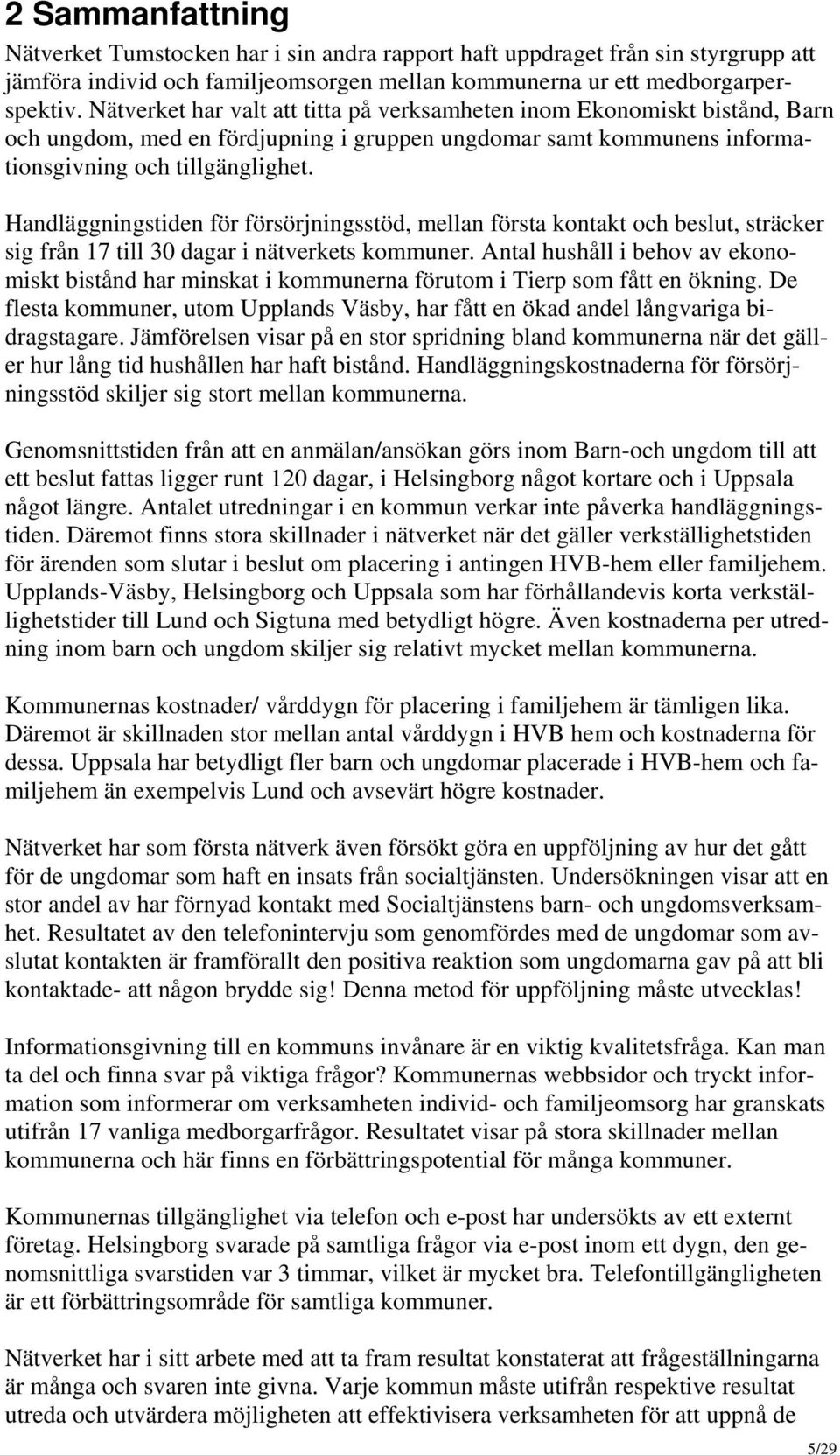 2 Sammanfattning

Nätverket Tumstocken har i sin andra rapport haft uppdraget från sin styrgrupp att jämföra individ och familjeomsorgen mellan kommunerna ur ett medborgarperspektiv. Nätverket har valt att titta på verksamheten inom Ekonomiskt bistånd, Barn och ungdom, med en fördjupning i gruppen ungdomar samt kommunens informationsgivning och tillgänglighet.

Handläggningstiden för försörjningsstöd, mellan första kontakt och beslut, sträcker sig från 17 till 30 dagar i nätverkets kommuner. Antal hushåll i behov av ekonomiskt bistånd har minskat i kommunerna förutom i Tierp som fått en ökning. De flesta kommuner, utom Upplands Väsby, har fått en ökad andel långvariga bidragstagare. Jämförelsen visar på en stor spridning bland kommunerna när det gäller hur lång tid hushållen har haft bistånd. Handläggningskostnaderna för försörjningsstöd skiljer sig stort mellan kommunerna.

Genomsnittstiden från att en anmälan/ansökan görs inom Barn-och ungdom till att ett beslut fattas ligger runt 120 dagar, i Helsingborg något kortare och i Uppsala något längre. Antalet utredningar i en kommun verkar inte påverka handläggningstiden. Däremot finns stora skillnader i nätverket när det gäller verkställighetstiden för ärenden som slutar i beslut om placering i antingen HVB-hem eller familjehem. Upplands-Väsby, Helsingborg och Uppsala som har förhållandevis korta verkställighetstider till Lund och Sigtuna med betydligt högre. Även kostnaderna per utredning inom barn och ungdom skiljer sig relativt mycket mellan kommunerna.

Kommunernas kostnader/ vårddygn för placering i familjehem är tämligen lika. Däremot är skillnaden stor mellan antal vårddygn i HVB hem och kostnaderna för dessa. Uppsala har betydligt fler barn och ungdomar placerade i HVB-hem och familjehem än exempelvis Lund och avsevärt högre kostnader.

Nätverket har som första nätverk även försökt göra en uppföljning av hur det gått för de ungdomar som haft en insats från socialtjänsten. Undersökningen visar att en stor andel av har förnyad kontakt med Socialtjänstens barn- och ungdomsverksamhet. Resultatet av den telefonintervju som genomfördes med de ungdomar som avslutat kontakten är framförallt den positiva reaktion som ungdomarna gav på att bli kontaktade- att någon brydde sig! Denna metod för uppföljning måste utvecklas!

Informationsgivning till en kommuns invånare är en viktig kvalitetsfråga. Kan man ta del och finna svar på viktiga frågor? Kommunernas webbsidor och tryckt information som informerar om verksamheten individ- och familjeomsorg har granskats utifrån 17 vanliga medborgarfrågor. Resultatet visar på stora skillnader mellan kommunerna och här finns en förbättringspotential för många kommuner.

Kommunernas tillgänglighet via telefon och e-post har undersökts av ett externt företag. Helsingborg svarade på samtliga frågor via e-post inom ett dygn, den genomsnittliga svarstiden var 3 timmar, vilket är mycket bra. Telefontillgängligheten är ett förbättringsområde för samtliga kommuner.

Nätverket har i sitt arbete med att ta fram resultat konstaterat att frågeställningarna är många och svaren inte givna. Varje kommun måste utifrån respektive resultat utreda och utvärdera möjligheten att effektivisera verksamheten för att uppnå de

5/29